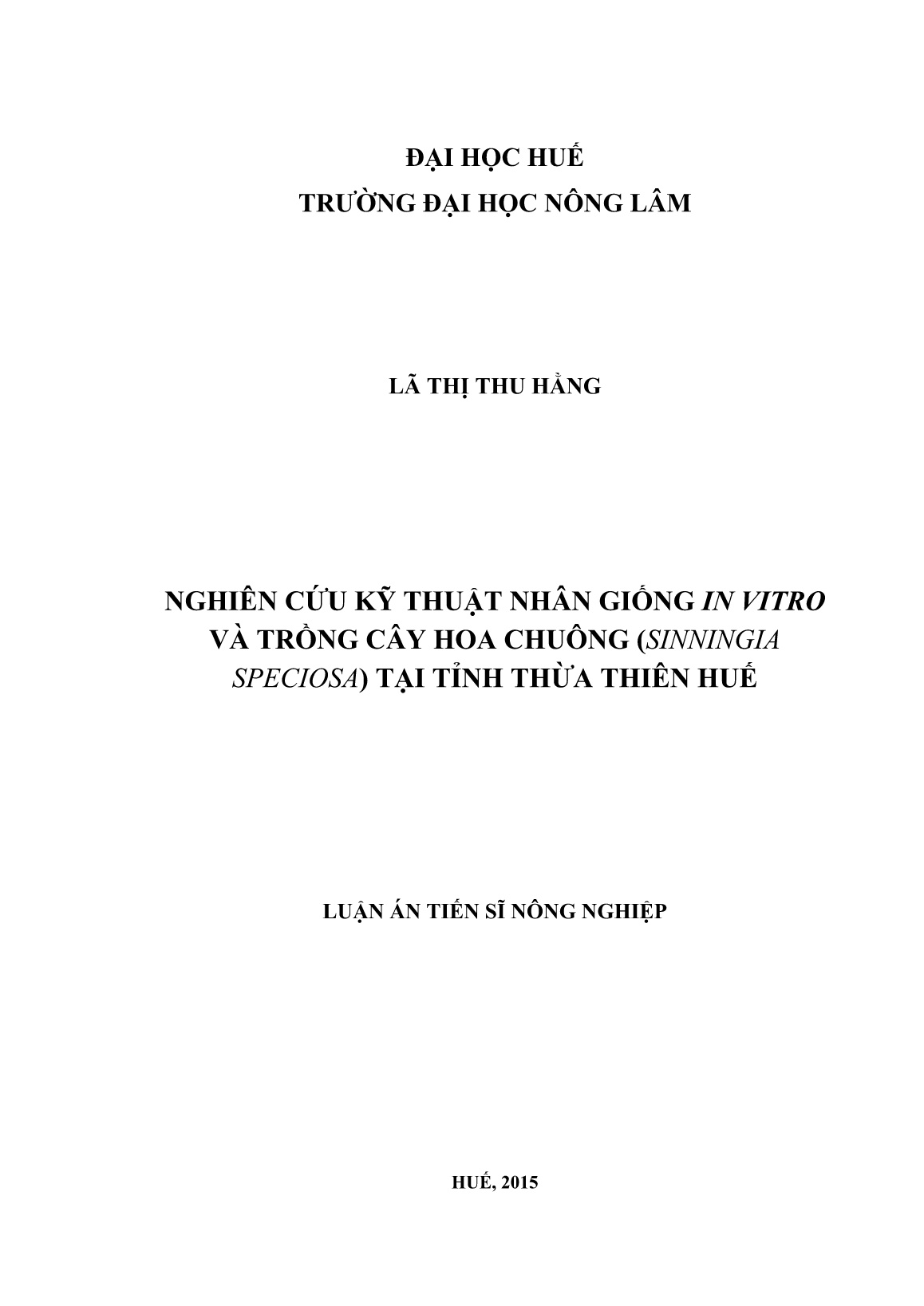 ĐẠI HỌC HUẾ
TRƯỜNG ĐẠI HỌC NÔNG LÂM

LÃ THỊ THU HẰNG

NGHIÊN CỨU KỸ THUẬT NHÂN GIỐNG IN VITRO VÀ TRỒNG CÂY HOA CHUÔNG (SINNINGIA SPECIOSA) TẠI TỈNH THỪA THIÊN HUẾ

LUẬN ÁN TIẾN SĨ NÔNG NGHIỆP

HUẾ, 2015